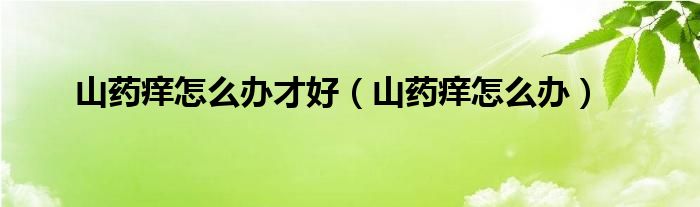 山药痒怎么办才好（山药痒怎么办）